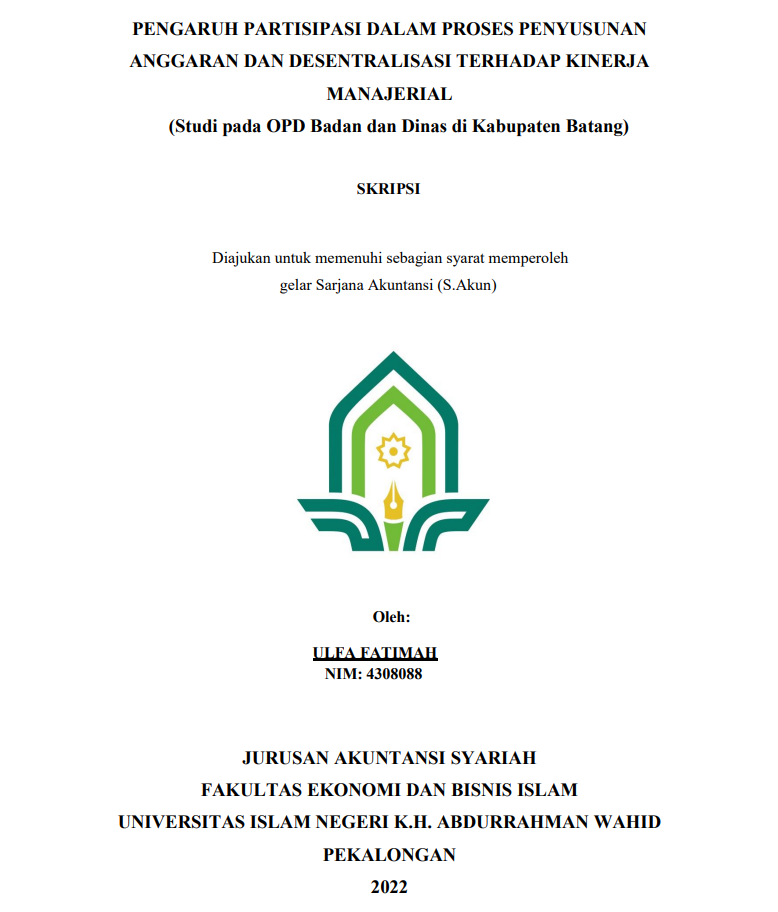 PENGARUH PARTISIPASI DALAM PROSES PENYUSUNAN ANGGARAN DAN DESENTRALISASI TERHADAP KINERJA MANAJERIAL
(Studi pada OPD Badan dan Dinas di Kabupaten Batang)

SKRIPSI

Diajukan untuk memenuhi sebagian syarat memperoleh gelar Sarjana Akuntansi (S.Akun)

Oleh:

ULFA FATIMAH
NIM: 4308088

JURUSAN AKUNTANSI SYARIAH
FAKULTAS EKONOMI DAN BISNIS ISLAM
UNIVERSITAS ISLAM NEGERI K.H. ABDURRAHMAN WAHID
PEKALONGAN
2022